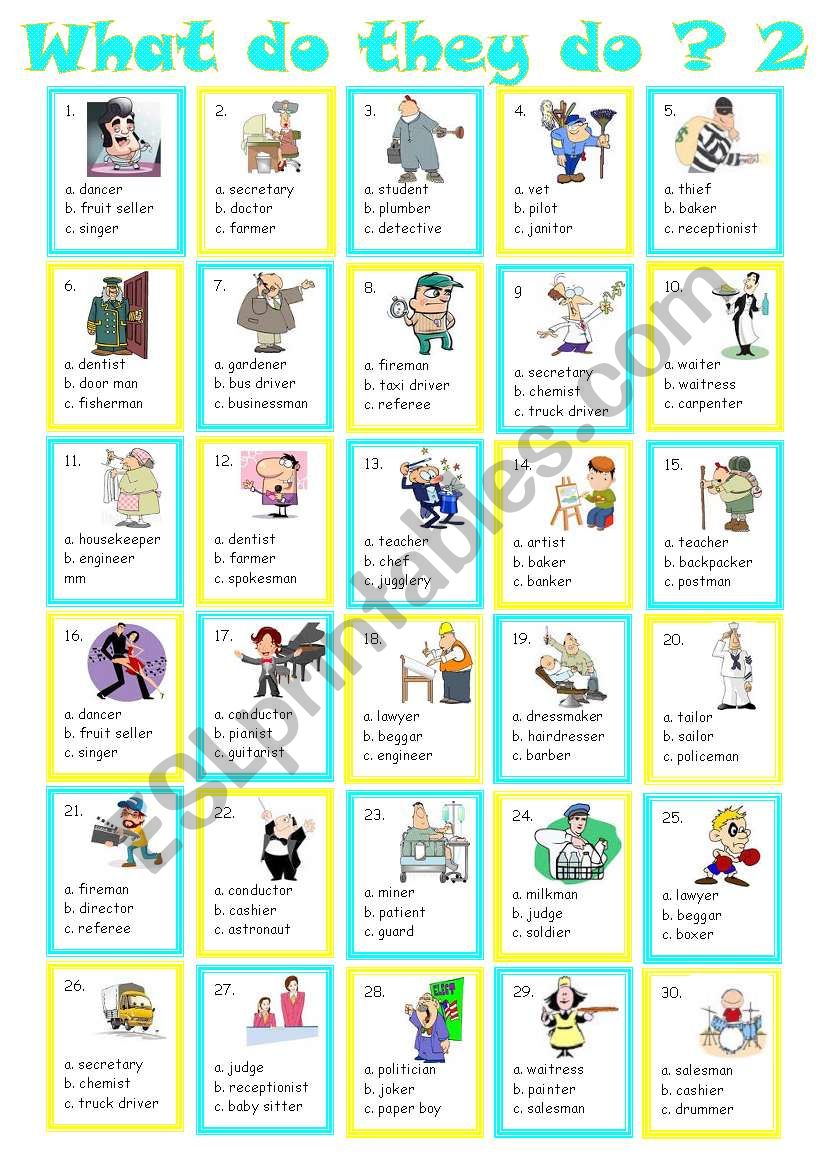 What do they do ? 2

1.
a. dancer
b. fruit seller
c. singer

2.
a. secretary
b. doctor
c. farmer

3.
a. student
b. plumber
c. detective

4.
a. vet
b. pilot
c. janitor

5.
a. thief
b. baker
c. receptionist

6.
a. dentist
b. door man
c. fisherman

7.
a. gardener
b. bus driver
c. businessman

8.
a. fireman
b. taxi driver
c. referee

9
a. secretary
b. chemist
c. truck driver

10.
a. waiter
b. waitress
c. carpenter

11.
a. housekeeper
b. engineer
mm

12.
a. dentist
b. farmer
c. spokesman

13.
a. teacher
b. chef
c. jugglery

14.
a. artist
b. baker
c. banker

15.
a. teacher
b. backpacker
c. postman

16.
a. dancer
b. fruit seller
c. singer

17.
a. conductor
b. pianist
c. guitarist

18.
a. lawyer
b. beggar
c. engineer

19.
a. dressmaker
b. hairdresser
c. barber

20.
a. tailor
b. sailor
c. policeman

21.
a. fireman
b. director
c. referee

22.
a. conductor
b. cashier
c. astronaut

23.
a. miner
b. patient
c. guard

24.
a. milkman
b. judge
c. soldier

25.
a. lawyer
b. beggar
c. boxer

26.
a. secretary
b. chemist
c. truck driver

27.
a. judge
b. receptionist
c. baby sitter

28.
a. politician
b. joker
c. paper boy

29.
a. waitress
b. painter
c. salesman

30.
a. salesman
b. cashier
c. drummer

ESLprintables.com